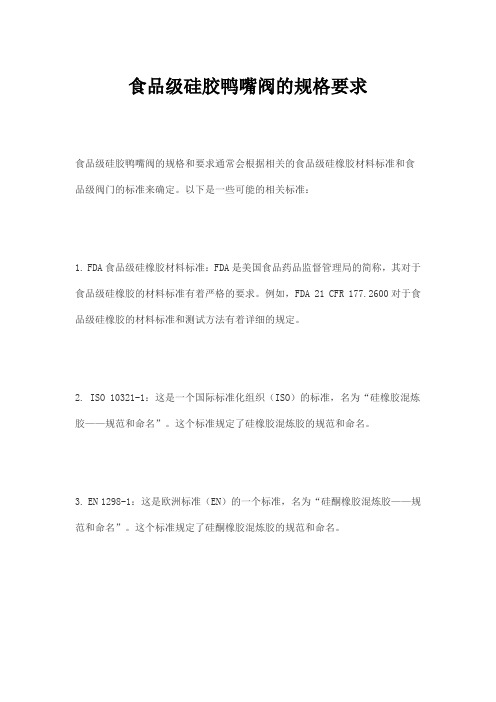 食品级硅胶鸭嘴阀的规格要求

食品级硅胶鸭嘴阀的规格和要求通常会根据相关的食品级硅橡胶材料标准和食品级阀门的标准来确定。以下是一些可能的相关标准：

1. FDA 食品级硅橡胶材料标准：FDA 是美国食品药品监督管理局的简称，其对于食品级硅橡胶的材料标准有着严格的要求。例如，FDA 21 CFR 177.2600 对于食品级硅橡胶的材料标准和测试方法有着详细的规定。

2. ISO 10321-1：这是一个国际标准化组织（ISO）的标准，名为“硅橡胶混炼胶——规范和命名”。这个标准规定了硅橡胶混炼胶的规范和命名。

3. EN 1298-1：这是欧洲标准（EN）的一个标准，名为“硅酮橡胶混炼胶——规范和命名”。这个标准规定了硅酮橡胶混炼胶的规范和命名。